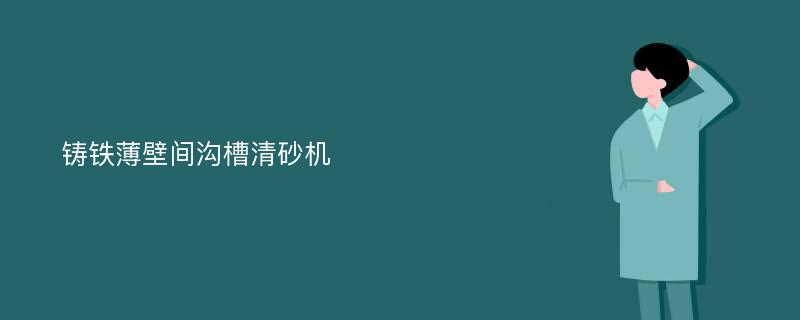 铸铁薄壁间沟槽清砂机